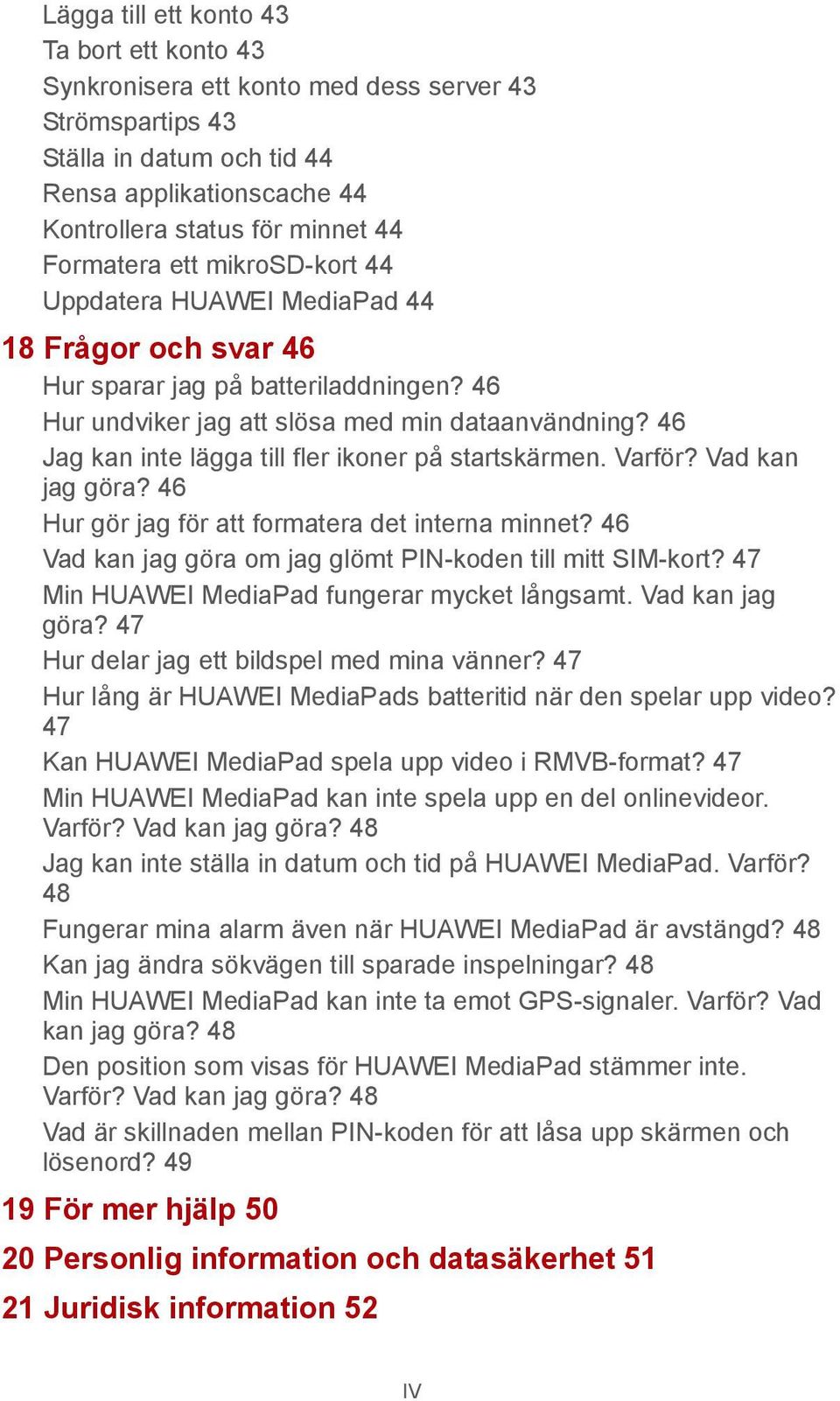 Lägga till ett konto 43
Ta bort ett konto 43
Synkronisera ett konto med dess server 43
Strömspartips 43
Ställa in datum och tid 44
Rensa applikationscache 44
Kontrollera status för minnet 44
Formatera ett mikroSD-kort 44
Uppdatera HUAWEI MediaPad 44

18 Frågor och svar 46

Hur sparar jag på batteriladdningen? 46
Hur undviker jag att slösa med min dataanvändning? 46
Jag kan inte lägga till fler ikoner på startskärmen. Varför? Vad kan jag göra? 46
Hur gör jag för att formatera det interna minnet? 46
Vad kan jag göra om jag glömt PIN-koden till mitt SIM-kort? 47
Min HUAWEI MediaPad fungerar mycket långsamt. Vad kan jag göra? 47
Hur delar jag ett bildspel med mina vänner? 47
Hur lång är HUAWEI MediaPads batteritid när den spelar upp video? 47
Kan HUAWEI MediaPad spela upp video i RMVB-format? 47
Min HUAWEI MediaPad kan inte spela upp en del onlinevideor. Varför? Vad kan jag göra? 48
Jag kan inte ställa in datum och tid på HUAWEI MediaPad. Varför? 48
Fungerar mina alarm även när HUAWEI MediaPad är avstängd? 48
Kan jag ändra sökvägen till sparade inspelningar? 48
Min HUAWEI MediaPad kan inte ta emot GPS-signaler. Varför? Vad kan jag göra? 48
Den position som visas för HUAWEI MediaPad stämmer inte. Varför? Vad kan jag göra? 48
Vad är skillnaden mellan PIN-koden för att låsa upp skärmen och lösenord? 49

19 För mer hjälp 50

20 Personlig information och datasäkerhet 51

21 Juridisk information 52

IV